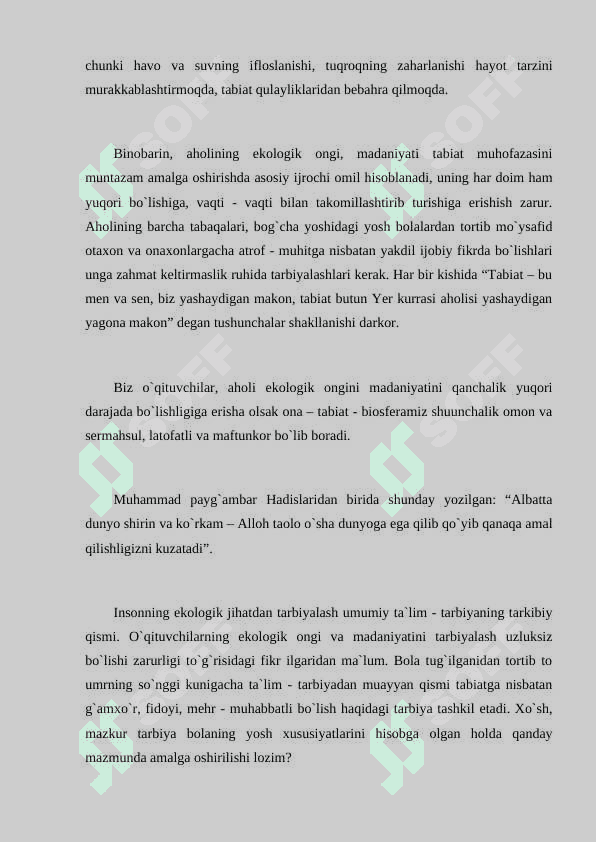 chunki havo va suvning ifloslanishi, tuqroqning zaharlanishi hayot tarzini murakkablashtirmoqda, tabiat qulayliklaridan bebahra qilmoqda.

Binobarin, aholining ekologik ongi, madaniyati tabiat muhofazasini muntazam amalga oshirishda asosiy ijrochi omil hisoblanadi, uning har doim ham yuqori bo`lishiga, vaqti - vaqti bilan takomillashtirib turishiga erishish zarur. Aholining barcha tabaqalari, bog`cha yoshidagi yosh bolalardan tortib mo`ysafid otaxon va onaxonlargacha atrof - muhitga nisbatan yakdil ijobiy fikrda bo`lishlari unga zahmat keltirmaslik ruhida tarbiyalashlari kerak. Har bir kishida “Tabiat – bu men va sen, biz yashaydigan makon, tabiat butun Yer kurrasi aholisi yashaydigan yagona makon” degan tushunchalar shakllanishi darkor.

Biz o`qituvchilar, aholi ekologik ongini madaniyatini qanchalik yuqori darajada bo`lishligiga erisha olsak ona – tabiat - biosferamiz shuunchalik omon va sermahsul, latofatli va maftunkor bo`lib boradi.

Muhammad payg`ambar Hadislaridan birida shunday yozilgan: “Albatta dunyo shirin va ko`rkam – Alloh taolo o`sha dunyoga ega qilib qo`yib qanaqa amal qilishligizni kuzatadi”.

Insonning ekologik jihatdan tarbiyalash umumiy ta`lim - tarbiyaning tarkibiy qismi. O`qituvchilarning ekologik ongi va madaniyatini tarbiyalash uzluksiz bo`lishi zarurligi to`g`risidagi fikr ilgaridan ma`lum. Bola tug`ilganidan tortib to umrning so`nggi kunigacha ta`lim - tarbiyadan muayyan qismi tabiatga nisbatan g`amxo`r, fidoyi, mehr - muhabbatli bo`lish haqidagi tarbiya tashkil etadi. Xo`sh, mazkur tarbiya bolaning yosh xususiyatlarini hisobga olgan holda qanday mazmunda amalga oshirilishi lozim?